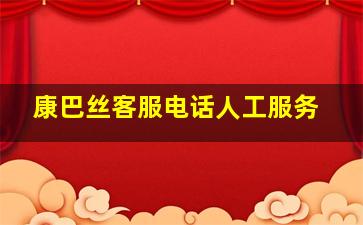 康巴丝客服电话人工服务